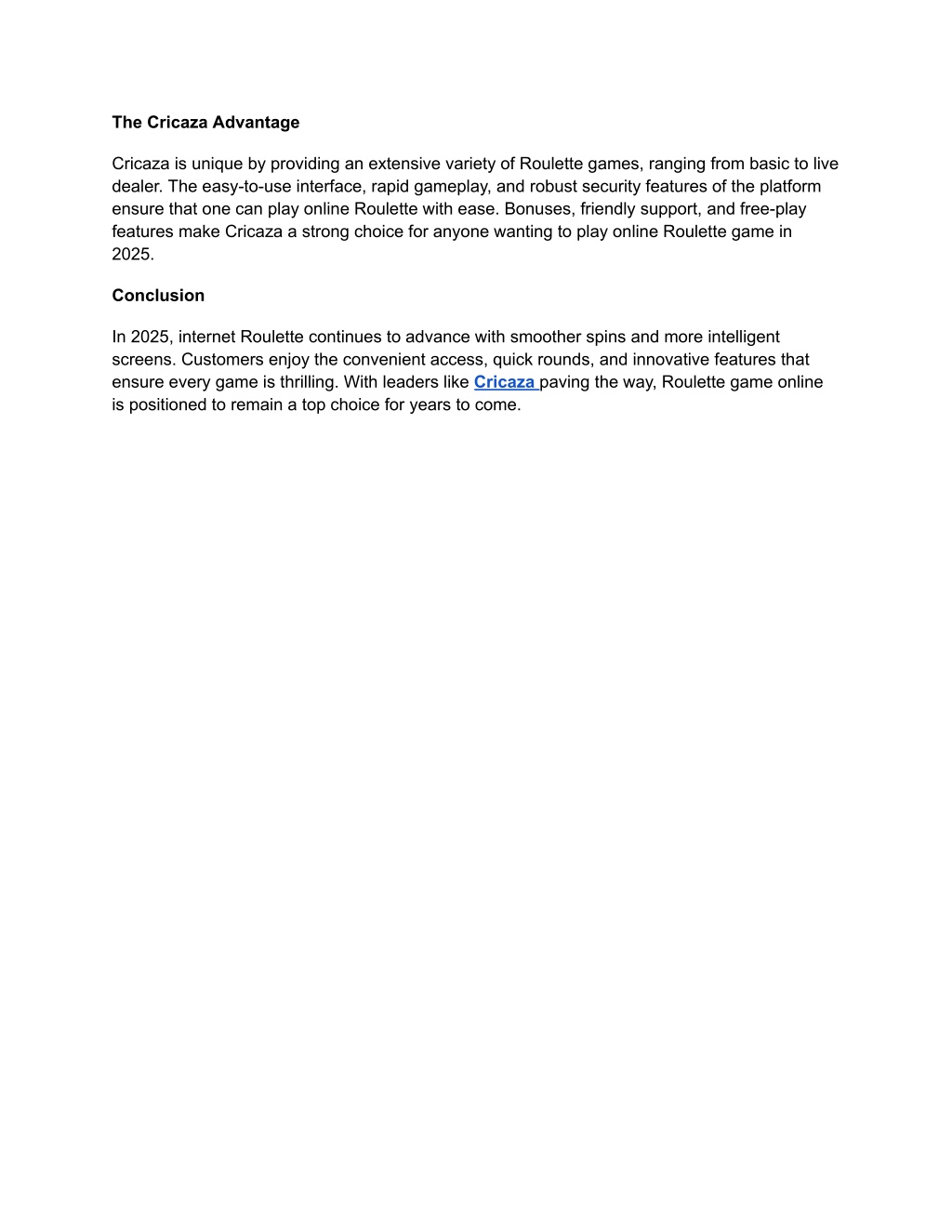 The Cricaza Advantage

Cricaza is unique by providing an extensive variety of Roulette games, ranging from basic to live dealer. The easy-to-use interface, rapid gameplay, and robust security features of the platform ensure that one can play online Roulette with ease. Bonuses, friendly support, and free-play features make Cricaza a strong choice for anyone wanting to play online Roulette game in 2025.

Conclusion

In 2025, internet Roulette continues to advance with smoother spins and more intelligent screens. Customers enjoy the convenient access, quick rounds, and innovative features that ensure every game is thrilling. With leaders like Cricaza paving the way, Roulette game online is positioned to remain a top choice for years to come.